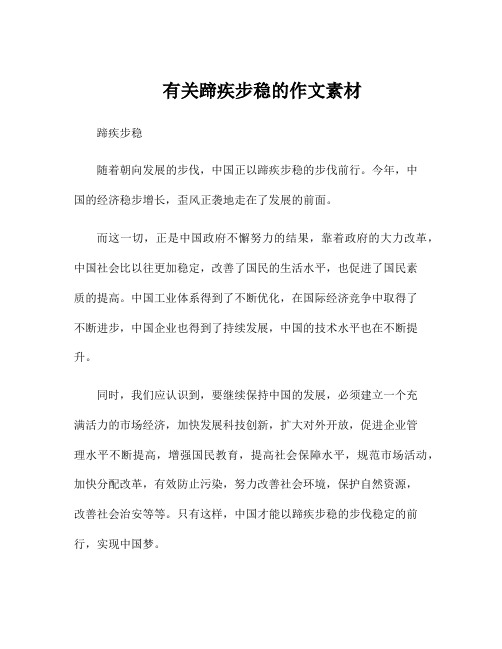 有关蹄疾步稳的作文素材

蹄疾步稳

随着朝向发展的步伐，中国正以蹄疾步稳的步伐前行。今年，中国的经济稳步增长，歪风正袭地走在了发展的前面。

而这一切，正是中国政府不懈努力的结果，靠着政府的大力改革，中国社会比以往更加稳定，改善了国民的生活水平，也促进了国民素质的提高。中国工业体系得到了不断优化，在国际经济竞争中取得了不断进步，中国企业也得到了持续发展，中国的技术水平也在不断提升。

同时，我们应认识到，要继续保持中国的发展，必须建立一个充满活力的市场经济，加快发展科技创新，扩大对外开放，促进企业管理水平不断提高，增强国民教育，提高社会保障水平，规范市场活动，加快分配改革，有效防止污染，努力改善社会环境，保护自然资源，改善社会治安等等。只有这样，中国才能以蹄疾步稳的步伐稳定的前行，实现中国梦。